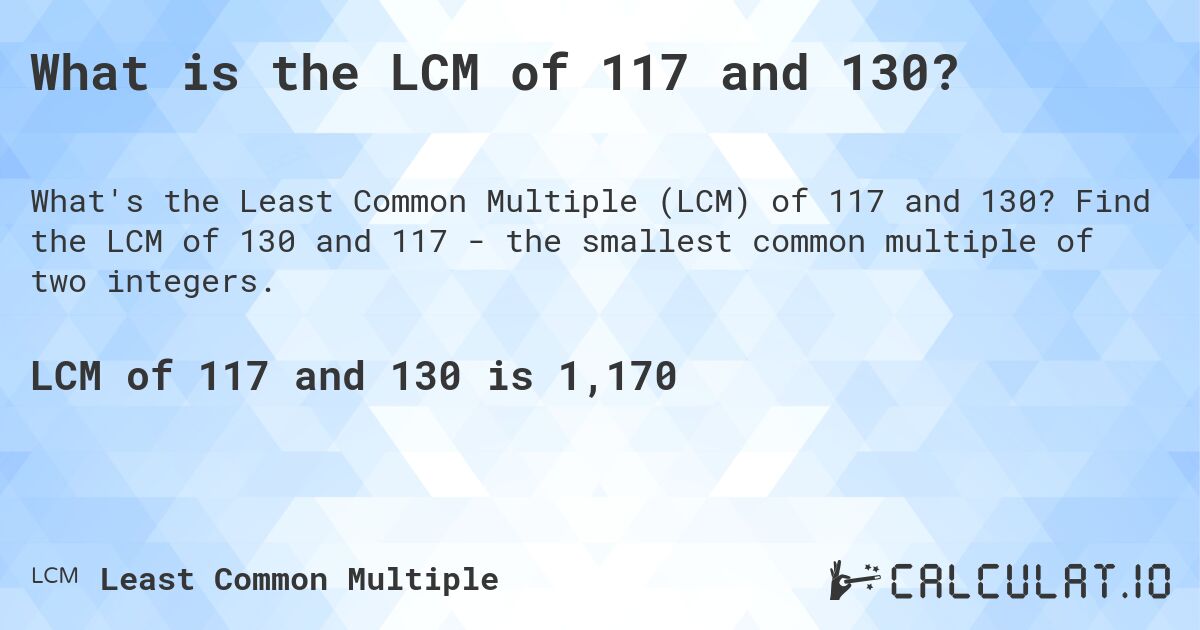 What is the LCM of 117 and 130?

What's the Least Common Multiple (LCM) of 117 and 130? Find the LCM of 130 and 117 - the smallest common multiple of two integers.

LCM of 117 and 130 is 1,170

LCM Least Common Multiple

CALCULAT.IO